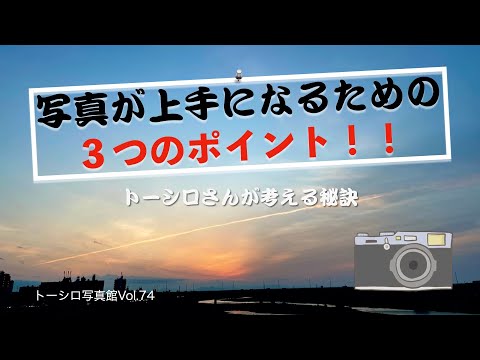 写真が上手になるための
３つのポイント！！

トーシロさんが考える秘訣

トーシロ写真館Vol.74